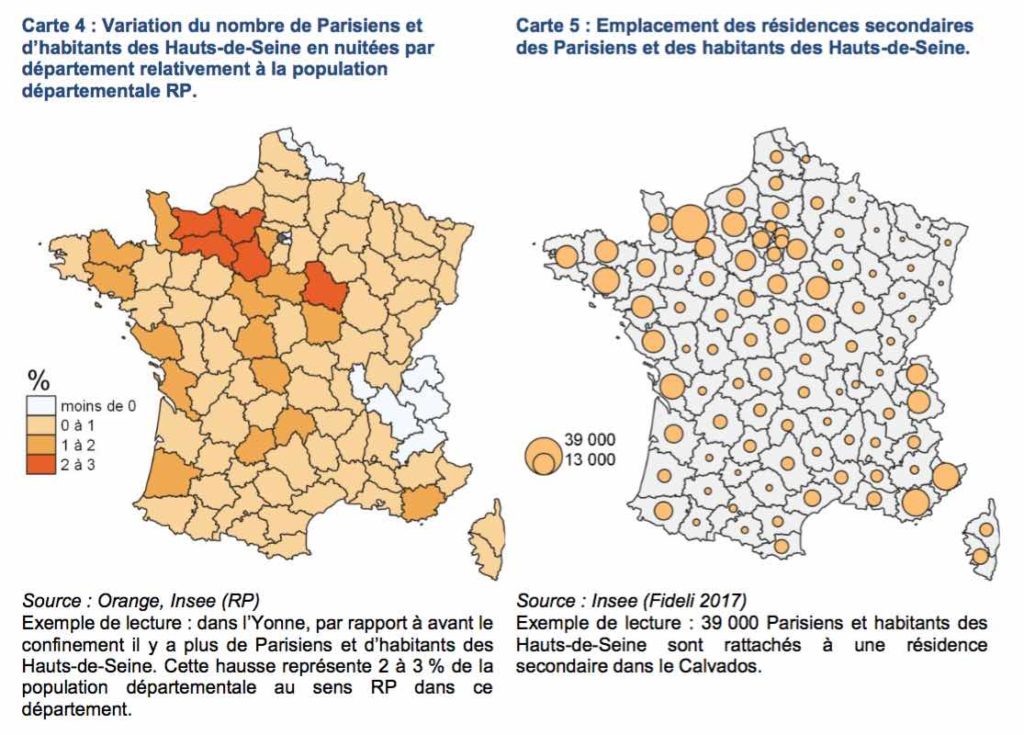 Carte 4 : Variation du nombre de Parisiens et d'habitants des Hauts-de-Seine en nuitées par département relativement à la population départementale RP.

%
moins de 0
0 à 1
1 à 2
2 à 3

Source : Orange, Insee (RP)
Exemple de lecture : dans l'Yonne, par rapport à avant le confinement il y a plus de Parisiens et d'habitants des Hauts-de-Seine. Cette hausse représente 2 à 3 % de la population départementale au sens RP dans ce département.

Carte 5 : Emplacement des résidences secondaires des Parisiens et des habitants des Hauts-de-Seine.

39 000
13 000

Source : Insee (Fideli 2017)
Exemple de lecture : 39 000 Parisiens et habitants des Hauts-de-Seine sont rattachés à une résidence secondaire dans le Calvados.